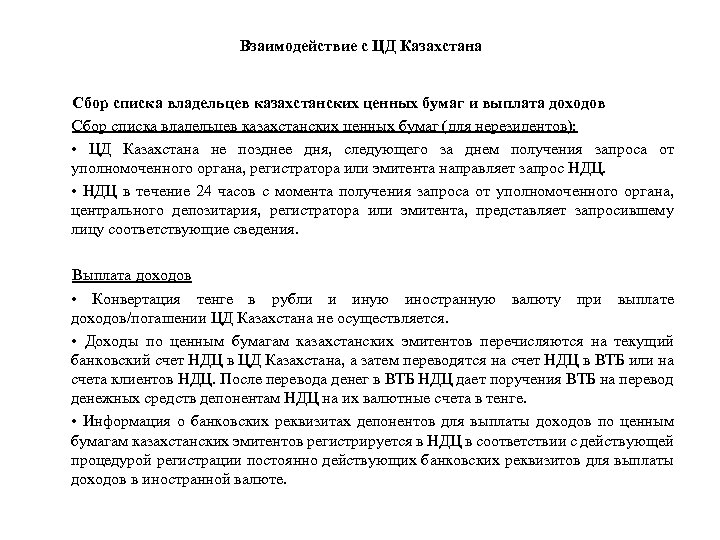 Взаимодействие с ЦД Казахстана

Сбор списка владельцев казахстанских ценных бумаг и выплата доходов

Сбор списка владельцев казахстанских ценных бумаг (для нерезидентов):

• ЦД Казахстана не позднее дня, следующего за днем получения запроса от уполномоченного органа, регистратора или эмитента направляет запрос НДЦ.

• НДЦ в течение 24 часов с момента получения запроса от уполномоченного органа, центрального депозитария, регистратора или эмитента, представляет запросившему лицу соответствующие сведения.

Выплата доходов

• Конвертация тенге в рубли и иную иностранную валюту при выплате доходов/погашении ЦД Казахстана не осуществляется.

• Доходы по ценным бумагам казахстанских эмитентов перечисляются на текущий банковский счет НДЦ в ЦД Казахстана, а затем переводятся на счет НДЦ в ВТБ или на счета клиентов НДЦ. После перевода денег в ВТБ НДЦ дает поручения ВТБ на перевод денежных средств депонентам НДЦ на их валютные счета в тенге.

• Информация о банковских реквизитах депонентов для выплаты доходов по ценным бумагам казахстанских эмитентов регистрируется в НДЦ в соответствии с действующей процедурой регистрации постоянно действующих банковских реквизитов для выплаты доходов в иностранной валюте.